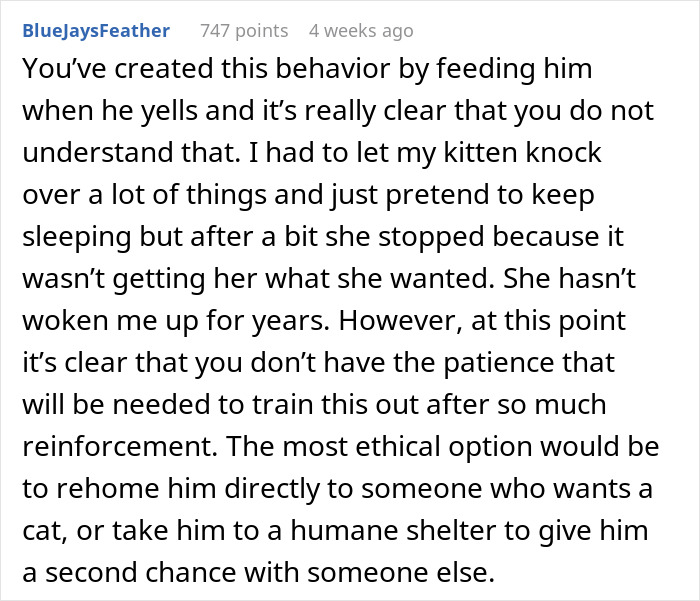 BlueJaysFeather 747 points 4 weeks ago

You’ve created this behavior by feeding him when he yells and it’s really clear that you do not understand that. I had to let my kitten knock over a lot of things and just pretend to keep sleeping but after a bit she stopped because it wasn’t getting her what she wanted. She hasn’t woken me up for years. However, at this point it’s clear that you don’t have the patience that will be needed to train this out after so much reinforcement. The most ethical option would be to rehome him directly to someone who wants a cat, or take him to a humane shelter to give him a second chance with someone else.